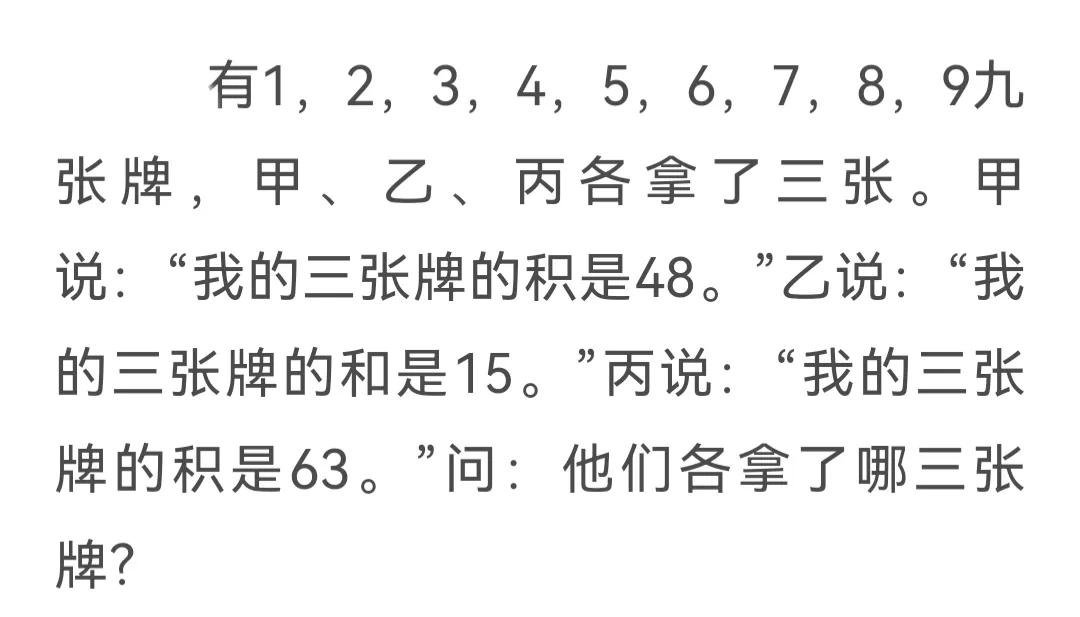 有1，2，3，4，5，6，7，8，9九张牌，甲、乙、丙各拿了三张。甲说：“我的三张牌的积是48。”乙说：“我的三张牌的和是15。”丙说：“我的三张牌的积是63。”问：他们各拿了哪三张牌?